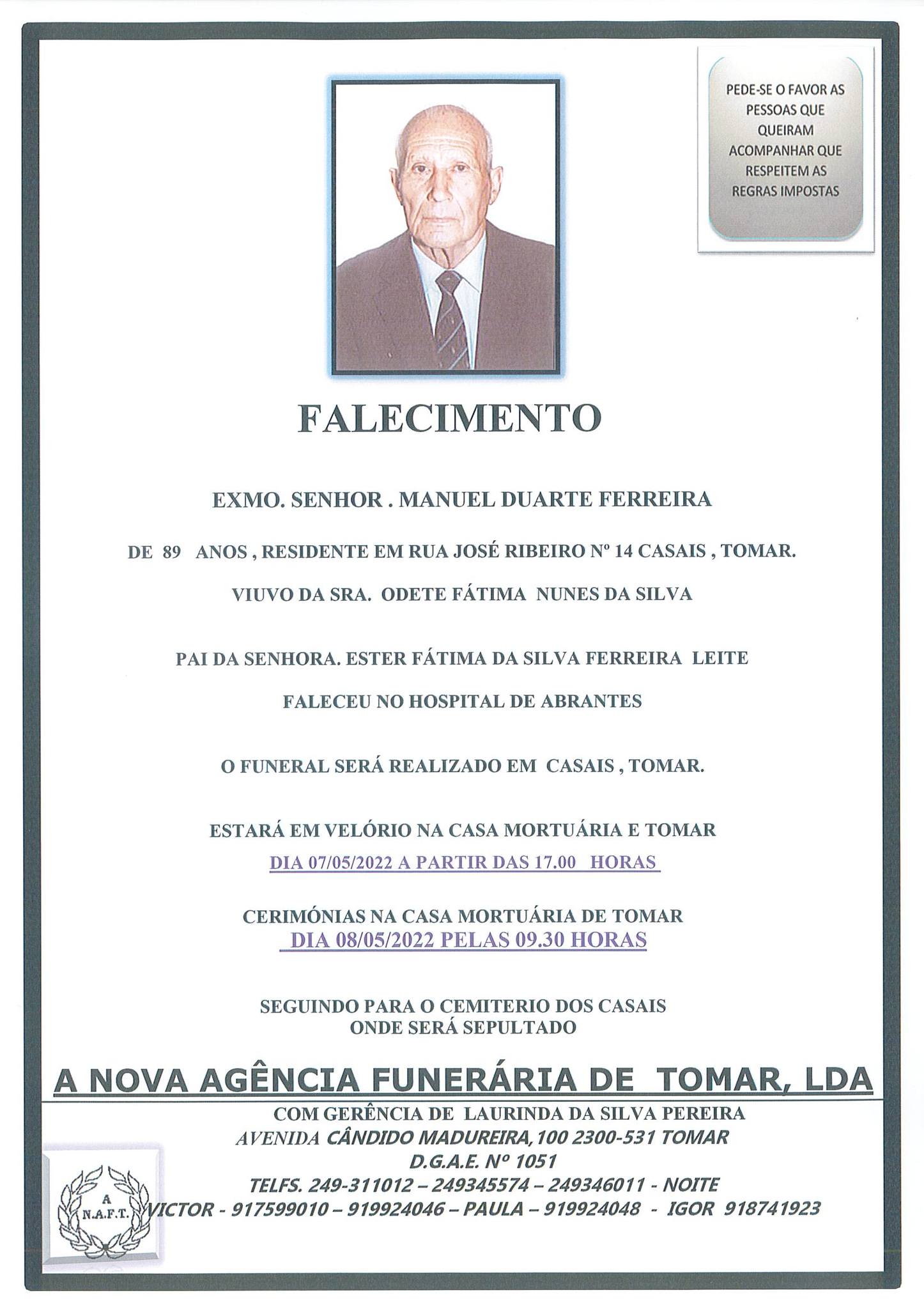 PEDE-SE O FAVOR AS PESSOAS QUE QUEIRAM ACOMPANHAR QUE RESPEITEM AS REGRAS IMPOSTAS

FALECIMENTO

EXMO. SENHOR . MANUEL DUARTE FERREIRA

DE 89 ANOS , RESIDENTE EM RUA JOSÉ RIBEIRO Nº 14 CASAIS , TOMAR.

VIUVO DA SRA. ODETE FÁTIMA NUNES DA SILVA

PAI DA SENHORA. ESTER FÁTIMA DA SILVA FERREIRA LEITE

FALECEU NO HOSPITAL DE ABRANTES

O FUNERAL SERÁ REALIZADO EM CASAIS , TOMAR.

ESTARÁ EM VELÓRIO NA CASA MORTUÁRIA E TOMAR
DIA 07/05/2022 A PARTIR DAS 17.00 HORAS

CERIMÓNIAS NA CASA MORTUÁRIA DE TOMAR
DIA 08/05/2022 PELAS 09.30 HORAS

SEGUINDO PARA O CEMITERIO DOS CASAIS
ONDE SERÁ SEPULTADO

A NOVA AGÊNCIA FUNERÁRIA DE TOMAR, LDA
COM GERÊNCIA DE LAURINDA DA SILVA PEREIRA
AVENIDA CÂNDIDO MADUREIRA, 100 2300-531 TOMAR
D.G.A.E. Nº 1051
TELFS. 249-311012 – 249345574 – 249346011 - NOITE
VICTOR - 917599010 – 919924046 – PAULA – 919924048 - IGOR 918741923

A
N.A.F.T.